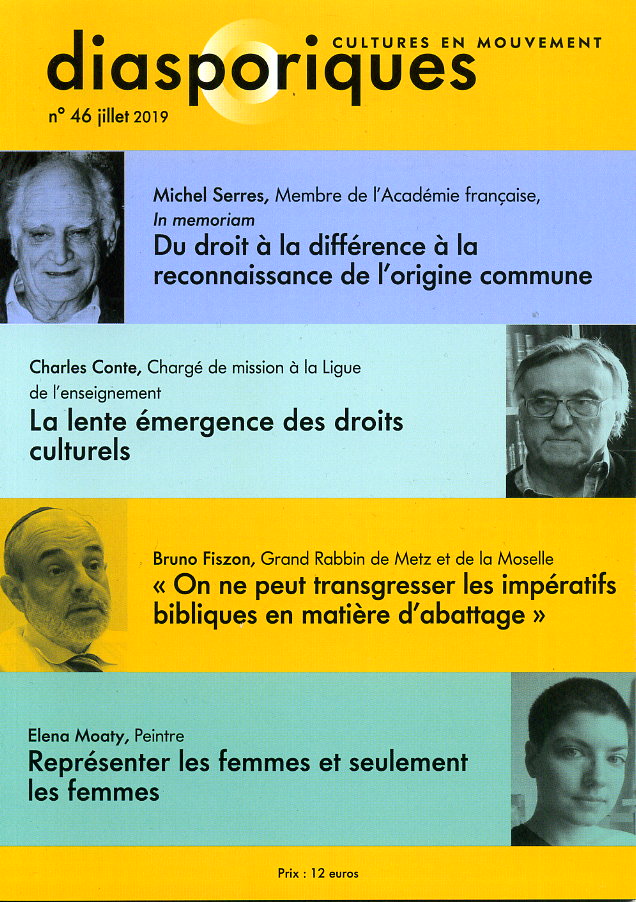 diasporiques
CULTURES EN MOUVEMENT
n° 46 jillet 2019

Michel Serres, Membre de l'Académie française,
In memoriam
Du droit à la différence à la reconnaissance de l'origine commune

Charles Conte, Chargé de mission à la Ligue de l'enseignement
La lente émergence des droits culturels

Bruno Fiszon, Grand Rabbin de Metz et de la Moselle
« On ne peut transgresser les impératifs bibliques en matière d'abattage »

Elena Moaty, Peintre
Représenter les femmes et seulement les femmes

Prix : 12 euros